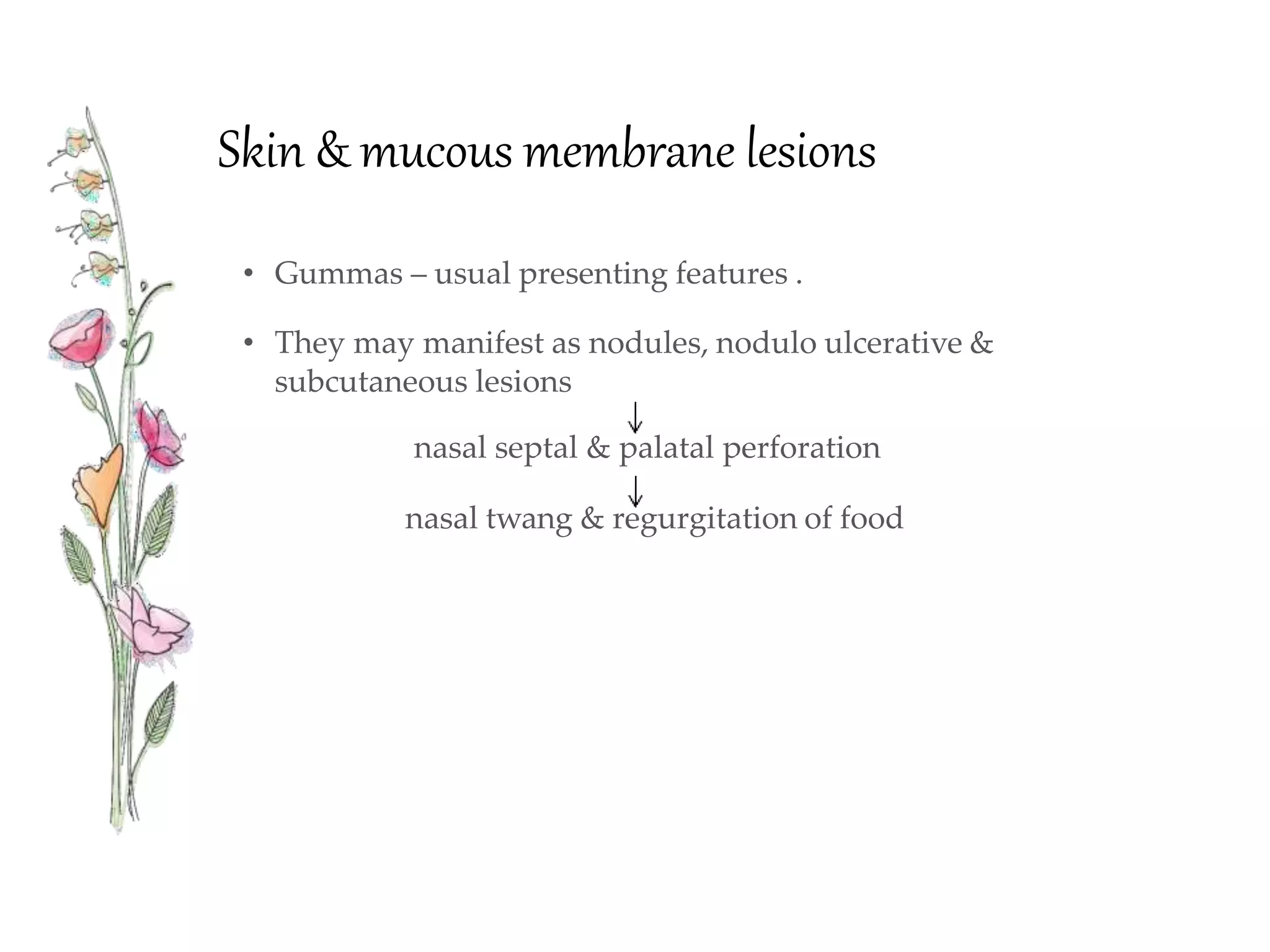 Skin & mucous membrane lesions

• Gummas – usual presenting features .

• They may manifest as nodules, nodulo ulcerative & subcutaneous lesions

↓

nasal septal & palatal perforation

↓

nasal twang & regurgitation of food